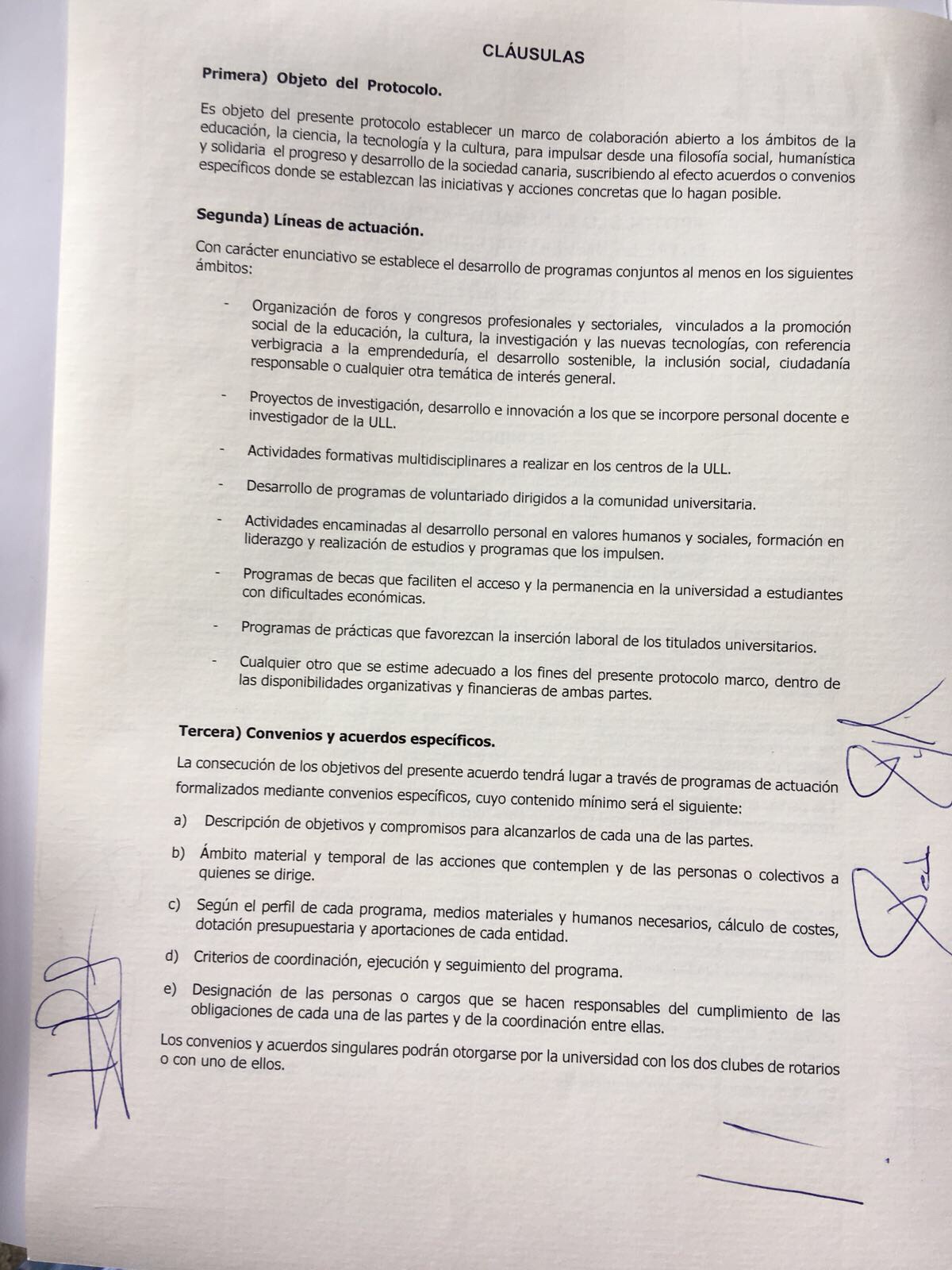 CLÁUSULAS

Primera) Objeto del Protocolo.

Es objeto del presente protocolo establecer un marco de colaboración abierto a los ámbitos de la educación, la ciencia, la tecnología y la cultura, para impulsar desde una filosofía social, humanística y solidaria el progreso y desarrollo de la sociedad canaria, suscribiendo al efecto acuerdos o convenios específicos donde se establezcan las iniciativas y acciones concretas que lo hagan posible.

Segunda) Líneas de actuación.

Con carácter enunciativo se establece el desarrollo de programas conjuntos al menos en los siguientes ámbitos:

- Organización de foros y congresos profesionales y sectoriales, vinculados a la promoción social de la educación, la cultura, la investigación y las nuevas tecnologías, con referencia verbigracia a la emprendeduría, el desarrollo sostenible, la inclusión social, ciudadanía responsable o cualquier otra temática de interés general.

- Proyectos de investigación, desarrollo e innovación a los que se incorpore personal docente e investigador de la ULL.

- Actividades formativas multidisciplinares a realizar en los centros de la ULL.

- Desarrollo de programas de voluntariado dirigidos a la comunidad universitaria.

- Actividades encaminadas al desarrollo personal en valores humanos y sociales, formación en liderazgo y realización de estudios y programas que los impulsen.

- Programas de becas que faciliten el acceso y la permanencia en la universidad a estudiantes con dificultades económicas.

- Programas de prácticas que favorezcan la inserción laboral de los titulados universitarios.

- Cualquier otro que se estime adecuado a los fines del presente protocolo marco, dentro de las disponibilidades organizativas y financieras de ambas partes.

Tercera) Convenios y acuerdos específicos.

La consecución de los objetivos del presente acuerdo tendrá lugar a través de programas de actuación formalizados mediante convenios específicos, cuyo contenido mínimo será el siguiente:

a) Descripción de objetivos y compromisos para alcanzarlos de cada una de las partes.

b) Ámbito material y temporal de las acciones que contemplen y de las personas o colectivos a quienes se dirige.

c) Según el perfil de cada programa, medios materiales y humanos necesarios, cálculo de costes, dotación presupuestaria y aportaciones de cada entidad.

d) Criterios de coordinación, ejecución y seguimiento del programa.

e) Designación de las personas o cargos que se hacen responsables del cumplimiento de las obligaciones de cada una de las partes y de la coordinación entre ellas.

Los convenios y acuerdos singulares podrán otorgarse por la universidad con los dos clubes de rotarios o con uno de ellos.